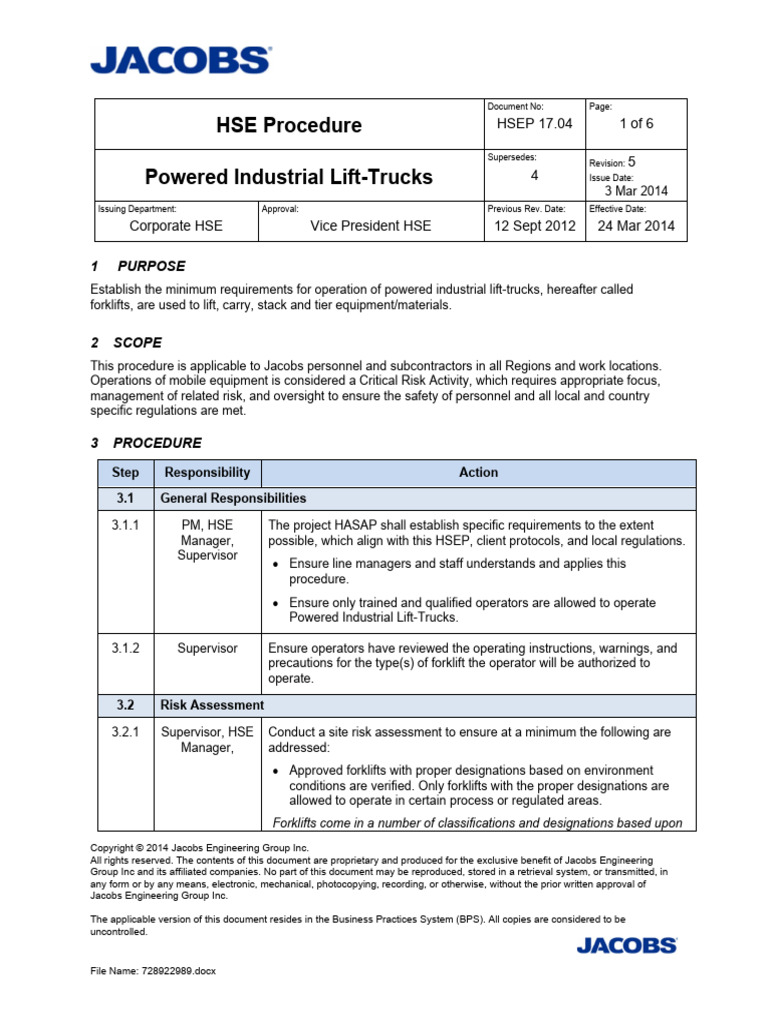 JACOBS

HSE Procedure
Document No:
HSEP 17.04
Page:
1 of 6

Powered Industrial Lift-Trucks
Supersedes:
4
Revision: 5
Issue Date:
3 Mar 2014

Issuing Department:
Corporate HSE
Approval:
Vice President HSE
Previous Rev. Date:
12 Sept 2012
Effective Date:
24 Mar 2014

1 PURPOSE

Establish the minimum requirements for operation of powered industrial lift-trucks, hereafter called forklifts, are used to lift, carry, stack and tier equipment/materials.

2 SCOPE

This procedure is applicable to Jacobs personnel and subcontractors in all Regions and work locations. Operations of mobile equipment is considered a Critical Risk Activity, which requires appropriate focus, management of related risk, and oversight to ensure the safety of personnel and all local and country specific regulations are met.

3 PROCEDURE

| Step | Responsibility | Action |
|---|---|---|
| 3.1 | General Responsibilities | |
| 3.1.1 | PM, HSE Manager, Supervisor | The project HASAP shall establish specific requirements to the extent possible, which align with this HSEP, client protocols, and local regulations. • Ensure line managers and staff understands and applies this procedure. • Ensure only trained and qualified operators are allowed to operate Powered Industrial Lift-Trucks. |
| 3.1.2 | Supervisor | Ensure operators have reviewed the operating instructions, warnings, and precautions for the type(s) of forklift the operator will be authorized to operate. |
| 3.2 | Risk Assessment | |
| 3.2.1 | Supervisor, HSE Manager, | Conduct a site risk assessment to ensure at a minimum the following are addressed: • Approved forklifts with proper designations based on environment conditions are verified. Only forklifts with the proper designations are allowed to operate in certain process or regulated areas. Forklifts come in a number of classifications and designations based upon |

Copyright © 2014 Jacobs Engineering Group Inc.
All rights reserved. The contents of this document are proprietary and produced for the exclusive benefit of Jacobs Engineering Group Inc and its affiliated companies. No part of this document may be reproduced, stored in a retrieval system, or transmitted, in any form or by any means, electronic, mechanical, photocopying, recording, or otherwise, without the prior written approval of Jacobs Engineering Group Inc.

The applicable version of this document resides in the Business Practices System (BPS). All copies are considered to be uncontrolled.

JACOBS

File Name: 728922989.docx